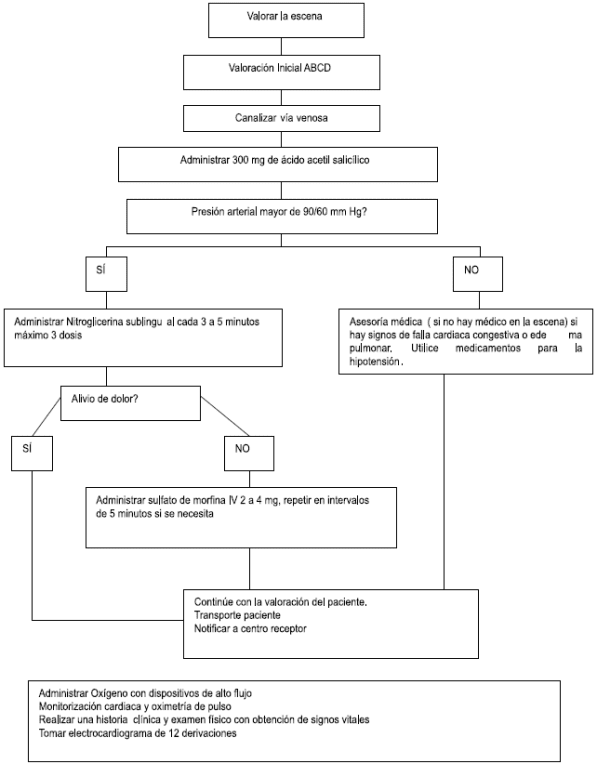 Valorar la escena

Valoración Inicial ABCD

Canalizar vía venosa

Administrar 300 mg de ácido acetil salicílico

Presión arterial mayor de 90/60 mm Hg?

SÍ

NO

Administrar Nitroglicerina sublingu al cada 3 a 5 minutos máximo 3 dosis

Asesoría médica ( si no hay médico en la escena) si hay signos de falla cardiaca congestiva o ede ma pulmonar. Utilice medicamentos para la hipotensión.

Alivio de dolor?

SÍ

NO

Administrar sulfato de morfina IV 2 a 4 mg, repetir en intervalos de 5 minutos si se necesita

Continúe con la valoración del paciente.
Transporte paciente
Notificar a centro receptor

Administrar Oxígeno con dispositivos de alto flujo
Monitorización cardiaca y oximetría de pulso
Realizar una historia clínica y examen físico con obtención de signos vitales
Tomar electrocardiograma de 12 derivaciones